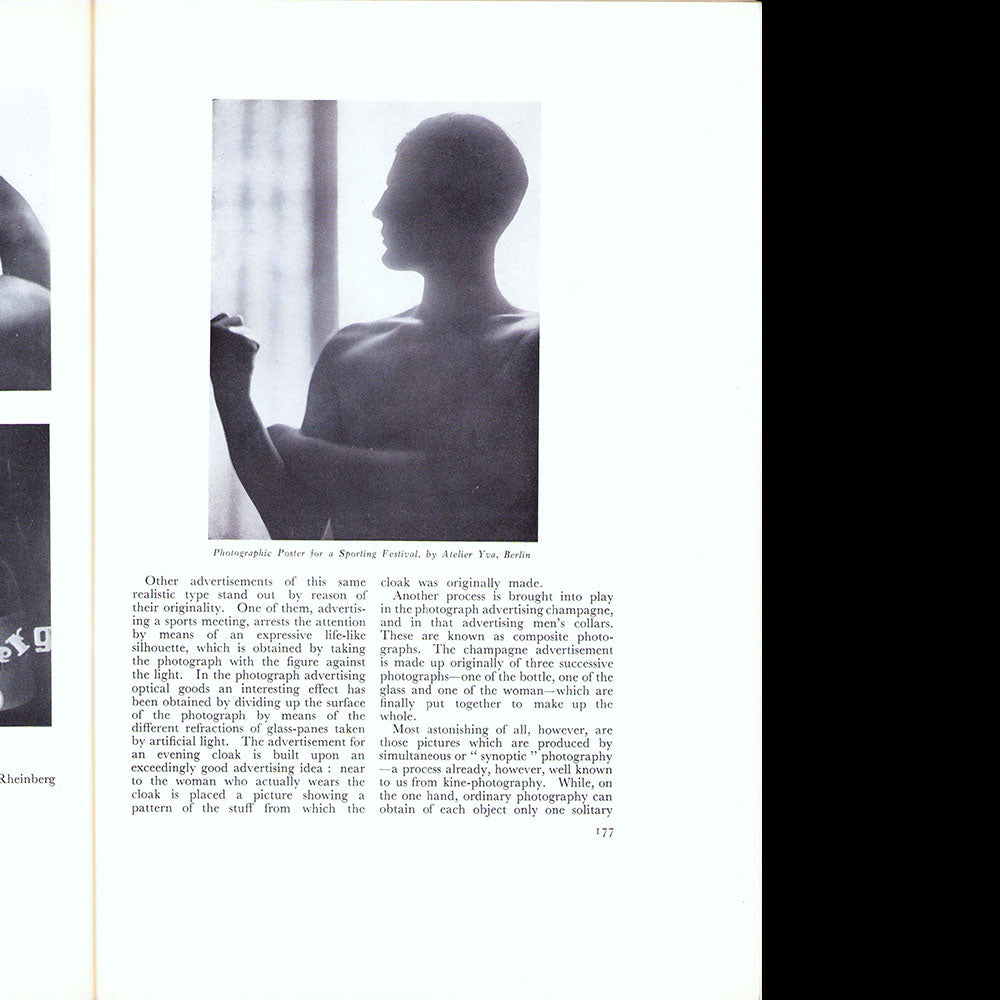 Rheinberg

Photographic Poster for a Sporting Festival, by Atelier Yva, Berlin

Other advertisements of this same realistic type stand out by reason of their originality. One of them, advertising a sports meeting, arrests the attention by means of an expressive life-like silhouette, which is obtained by taking the photograph with the figure against the light. In the photograph advertising optical goods an interesting effect has been obtained by dividing up the surface of the photograph by means of the different refractions of glass-panes taken by artificial light. The advertisement for an evening cloak is built upon an exceedingly good advertising idea : near to the woman who actually wears the cloak is placed a picture showing a pattern of the stuff from which the cloak was originally made.

Another process is brought into play in the photograph advertising champagne, and in that advertising men's collars. These are known as composite photographs. The champagne advertisement is made up originally of three successive photographs—one of the bottle, one of the glass and one of the woman—which are finally put together to make up the whole.

Most astonishing of all, however, are those pictures which are produced by simultaneous or " synoptic " photography —a process already, however, well known to us from kine-photography. While, on the one hand, ordinary photography can obtain of each object only one solitary

177